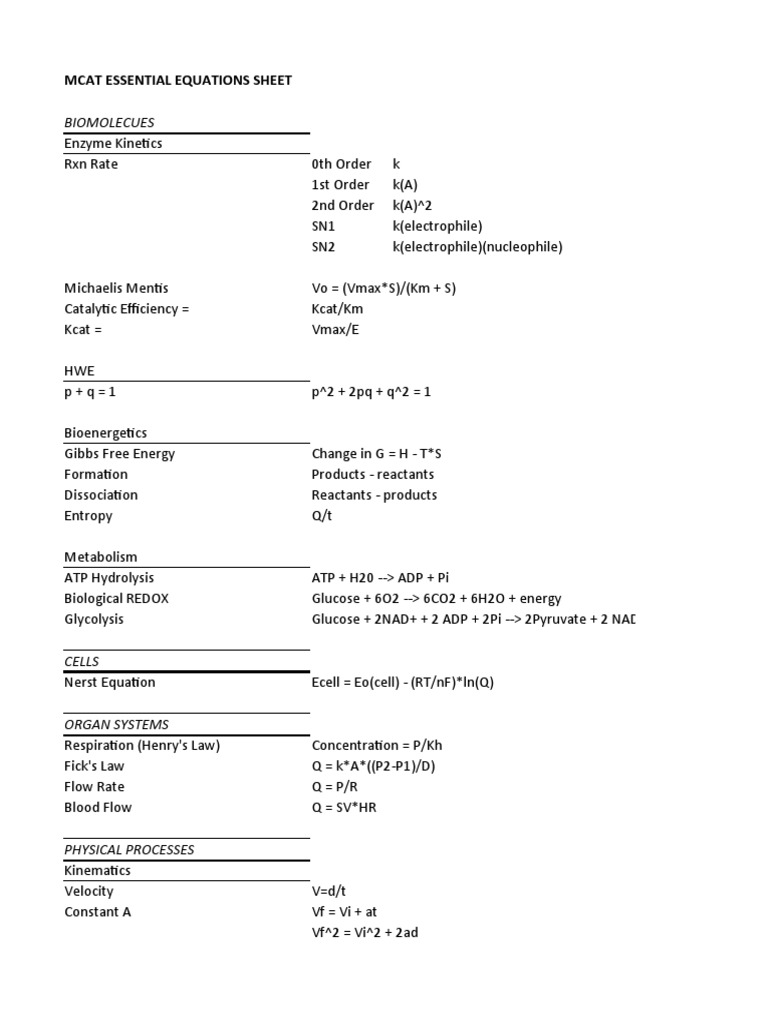 MCAT ESSENTIAL EQUATIONS SHEET

BIOMOLECUES
Enzyme Kinetics

| | | |
|---|---|---|
| Rxn Rate | 0th Order | k |
| | 1st Order | k(A) |
| | 2nd Order | k(A)^2 |
| | SN1 | k(electrophile) |
| | SN2 | k(electrophile)(nucleophile) |

| | |
|---|---|
| Michaelis Mentis | Vo = (Vmax*S)/(Km + S) |
| Catalytic Efficiency = | Kcat/Km |
| Kcat = | Vmax/E |

HWE

| | |
|---|---|
| p + q = 1 | p^2 + 2pq + q^2 = 1 |

Bioenergetics

| | |
|---|---|
| Gibbs Free Energy | Change in G = H - T*S |
| Formation | Products - reactants |
| Dissociation | Reactants - products |
| Entropy | Q/t |

Metabolism

| | |
|---|---|
| ATP Hydrolysis | ATP + H20 --> ADP + Pi |
| Biological REDOX | Glucose + 6O2 --> 6CO2 + 6H2O + energy |
| Glycolysis | Glucose + 2NAD+ + 2 ADP + 2Pi --> 2Pyruvate + 2 NAD |

CELLS

| | |
|---|---|
| Nerst Equation | Ecell = Eo(cell) - (RT/nF)*ln(Q) |

ORGAN SYSTEMS

| | |
|---|---|
| Respiration (Henry's Law) | Concentration = P/Kh |
| Fick's Law | Q = k*A*((P2-P1)/D) |
| Flow Rate | Q = P/R |
| Blood Flow | Q = SV*HR |

PHYSICAL PROCESSES
Kinematics

| | |
|---|---|
| Velocity | V=d/t |
| Constant A | Vf = Vi + at |
| | Vf^2 = Vi^2 + 2ad |